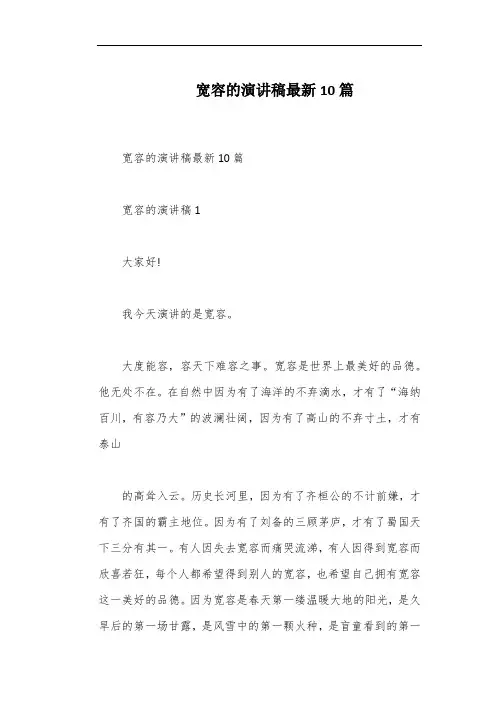 宽容的演讲稿最新10篇

宽容的演讲稿最新10篇

宽容的演讲稿1

大家好!

我今天演讲的是宽容。

大度能容，容天下难容之事。宽容是世界上最美好的品德。他无处不在。在自然中因为有了海洋的不弃滴水，才有了“海纳百川，有容乃大”的波澜壮阔，因为有了高山的不弃寸土，才有泰山

的高耸入云。历史长河里，因为有了齐桓公的不计前嫌，才有了齐国的霸主地位。因为有了刘备的三顾茅庐，才有了蜀国天下三分有其一。有人因失去宽容而痛哭流涕，有人因得到宽容而欣喜若狂，每个人都希望得到别人的宽容，也希望自己拥有宽容这一美好的品德。因为宽容是春天第一缕温暖大地的阳光，是久旱后的第一场甘露，是风雪中的第一颗火种，是盲童看到的第一